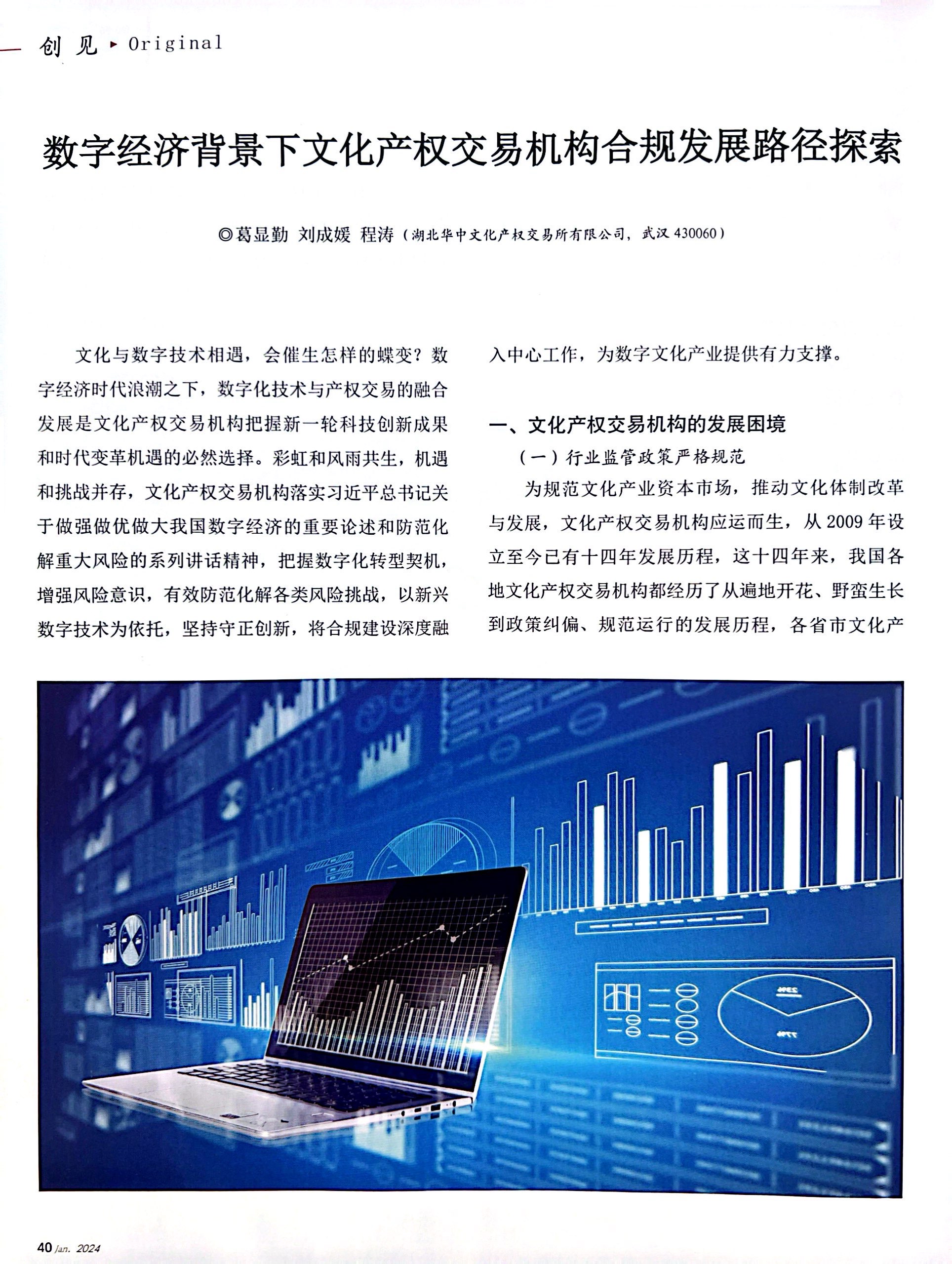 创 见 ▸ Original

数字经济背景下文化产权交易机构合规发展路径探索

◎葛显勤 刘成媛 程涛（湖北华中文化产权交易所有限公司，武汉 430060）

文化与数字技术相遇，会催生怎样的蝶变？数字经济时代浪潮之下，数字化技术与产权交易的融合发展是文化产权交易机构把握新一轮科技创新成果和时代变革机遇的必然选择。彩虹和风雨共生，机遇和挑战并存，文化产权交易机构落实习近平总书记关于做强做优做大我国数字经济的重要论述和防范化解重大风险的系列讲话精神，把握数字化转型契机，增强风险意识，有效防范化解各类风险挑战，以新兴数字技术为依托，坚持守正创新，将合规建设深度融入中心工作，为数字文化产业提供有力支撑。

一、文化产权交易机构的发展困境

（一）行业监管政策严格规范

为规范文化产业资本市场，推动文化体制改革与发展，文化产权交易机构应运而生，从 2009 年设立至今已有十四年发展历程，这十四年来，我国各地文化产权交易机构都经历了从遍地开花、野蛮生长到政策纠偏、规范运行的发展历程，各省市文化产

40 Jan. 2024